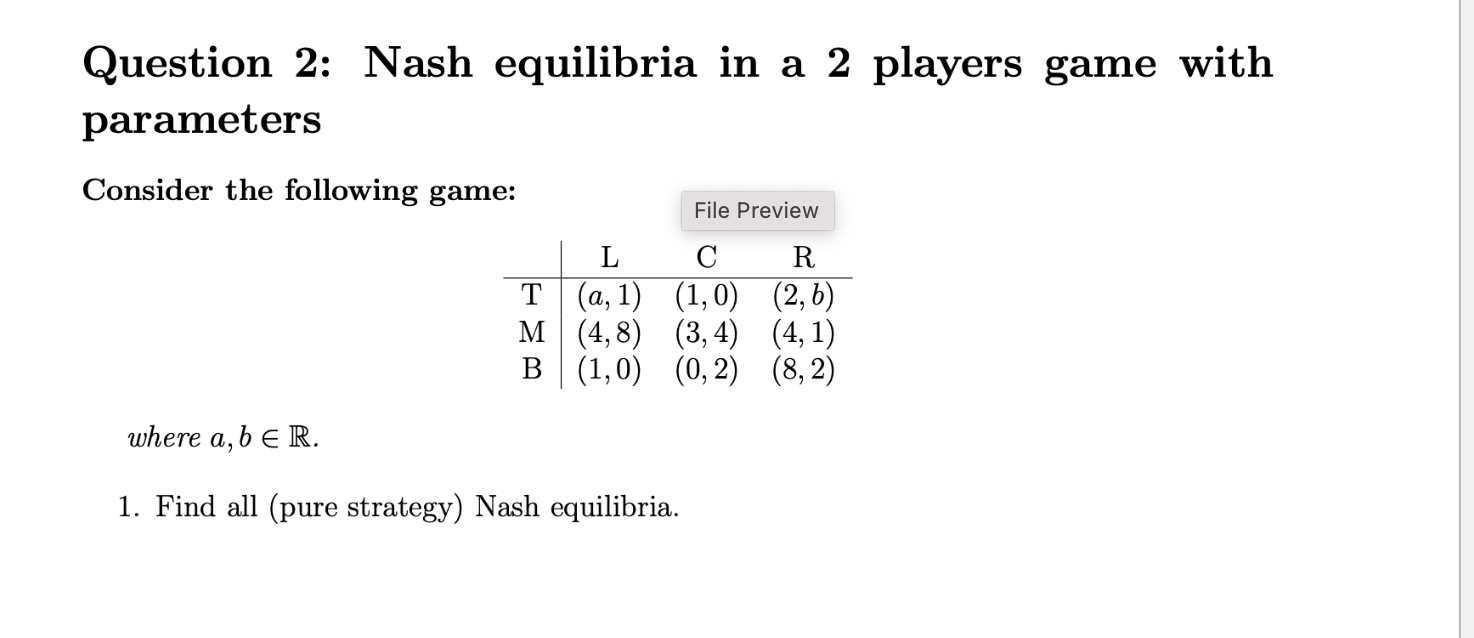 Question 2: Nash equilibria in a 2 players game with parameters

Consider the following game:

File Preview

| | L | C | R |
|---|---|---|---|
| T | $(a, 1)$ | $(1, 0)$ | $(2, b)$ |
| M | $(4, 8)$ | $(3, 4)$ | $(4, 1)$ |
| B | $(1, 0)$ | $(0, 2)$ | $(8, 2)$ |

where $a, b \in \mathbb{R}$.

1. Find all (pure strategy) Nash equilibria.